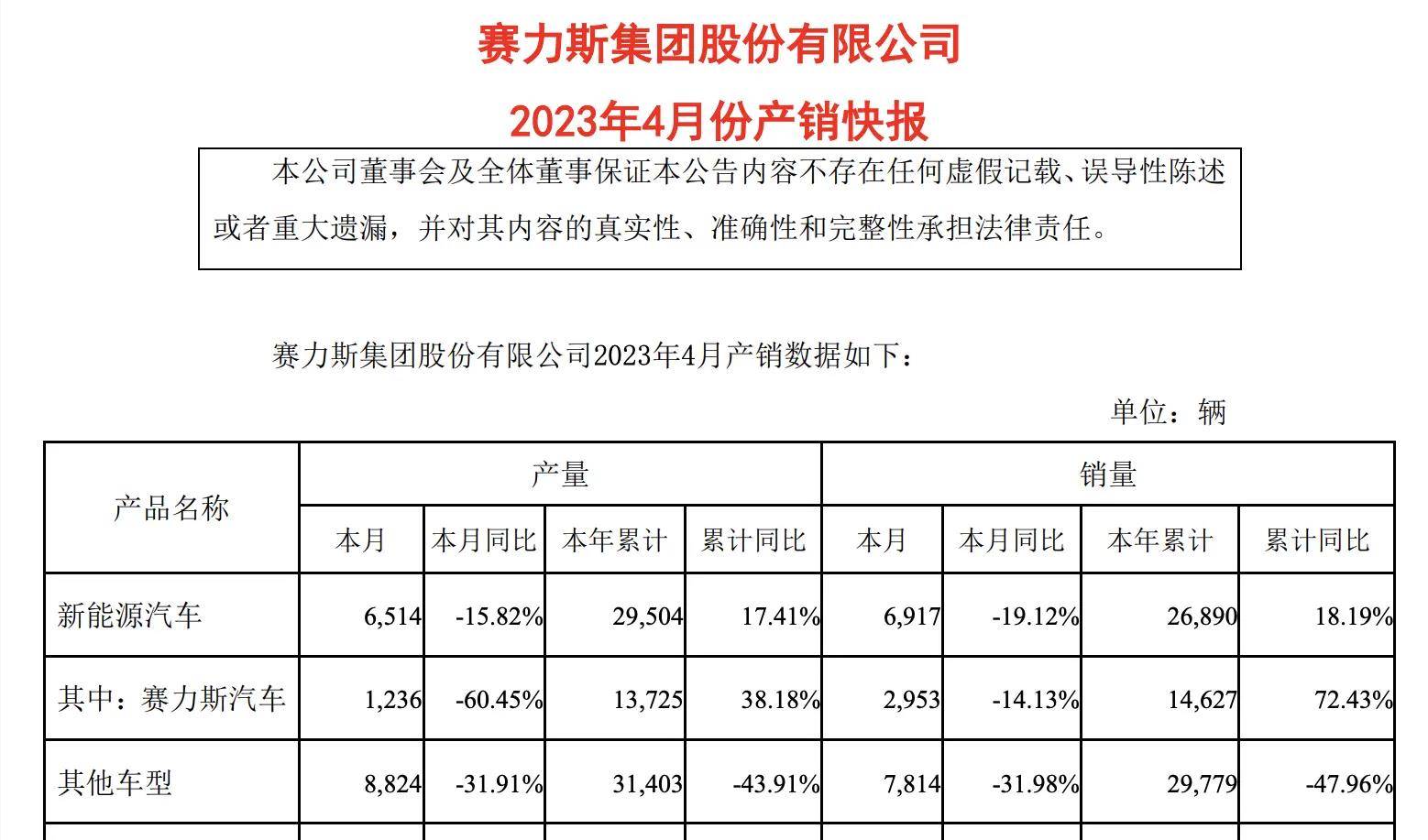 赛力斯集团股份有限公司

2023年4月份产销快报

本公司董事会及全体董事保证本公告内容不存在任何虚假记载、误导性陈述或者重大遗漏，并对其内容的真实性、准确性和完整性承担法律责任。

赛力斯集团股份有限公司2023年4月产销数据如下：

单位：辆

| 产品名称 | 产量 | | | | 销量 | | | |
|---|---|---|---|---|---|---|---|---|
| | 本月 | 本月同比 | 本年累计 | 累计同比 | 本月 | 本月同比 | 本年累计 | 累计同比 |
| 新能源汽车 | 6,514 | -15.82% | 29,504 | 17.41% | 6,917 | -19.12% | 26,890 | 18.19% |
| 其中：赛力斯汽车 | 1,236 | -60.45% | 13,725 | 38.18% | 2,953 | -14.13% | 14,627 | 72.43% |
| 其他车型 | 8,824 | -31.91% | 31,403 | -43.91% | 7,814 | -31.98% | 29,779 | -47.96% |